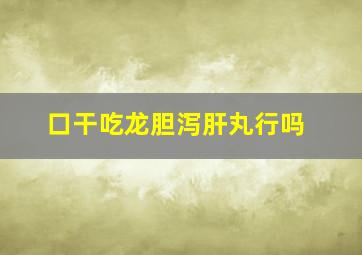 口干吃龙胆泻肝丸行吗